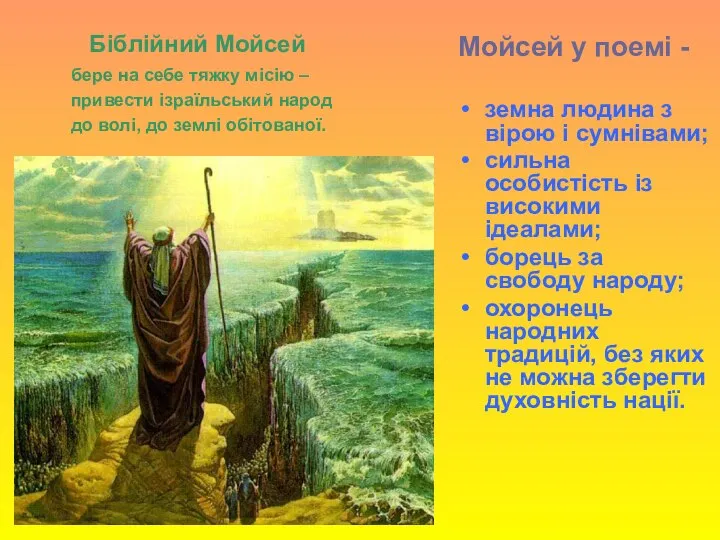 Біблійний Мойсей

бере на себе тяжку місію – привести ізраїльський народ до волі, до землі обітованої.

Мойсей у поемі -

• земна людина з вірою і сумнівами;
• сильна особистість із високими ідеалами;
• борець за свободу народу;
• охоронець народних традицій, без яких не можна зберегти духовність нації.